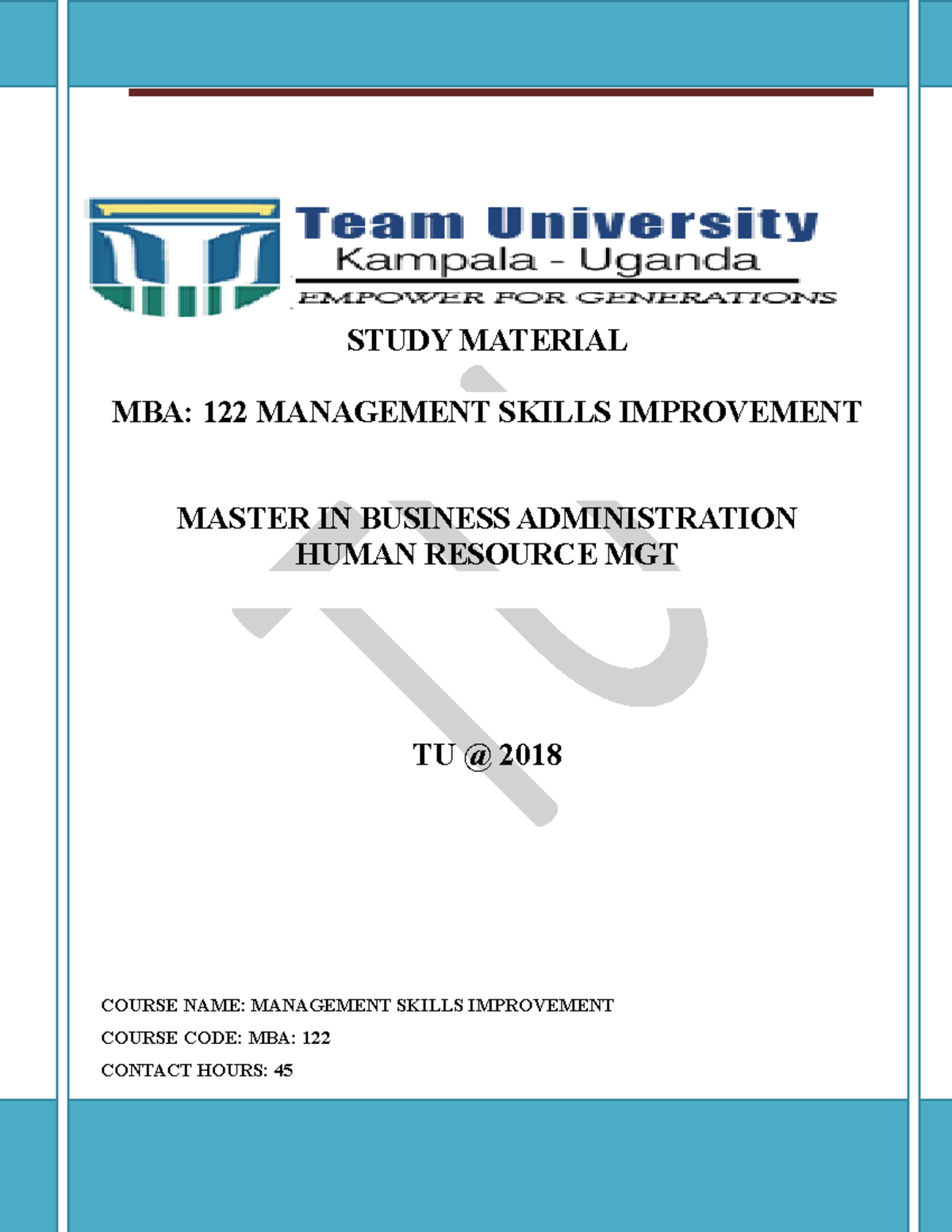 Team University
Kampala - Uganda
EMPOWER FOR GENERATIONS

STUDY MATERIAL

MBA: 122 MANAGEMENT SKILLS IMPROVEMENT

MASTER IN BUSINESS ADMINISTRATION
HUMAN RESOURCE MGT

TU @ 2018

COURSE NAME: MANAGEMENT SKILLS IMPROVEMENT

COURSE CODE: MBA: 122

CONTACT HOURS: 45